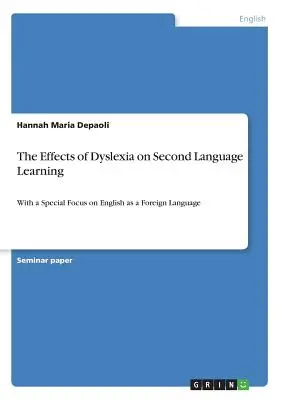 English

Hannah Maria Depaoli

The Effects of Dyslexia on Second Language Learning

With a Special Focus on English as a Foreign Language

Seminar paper

GRIN